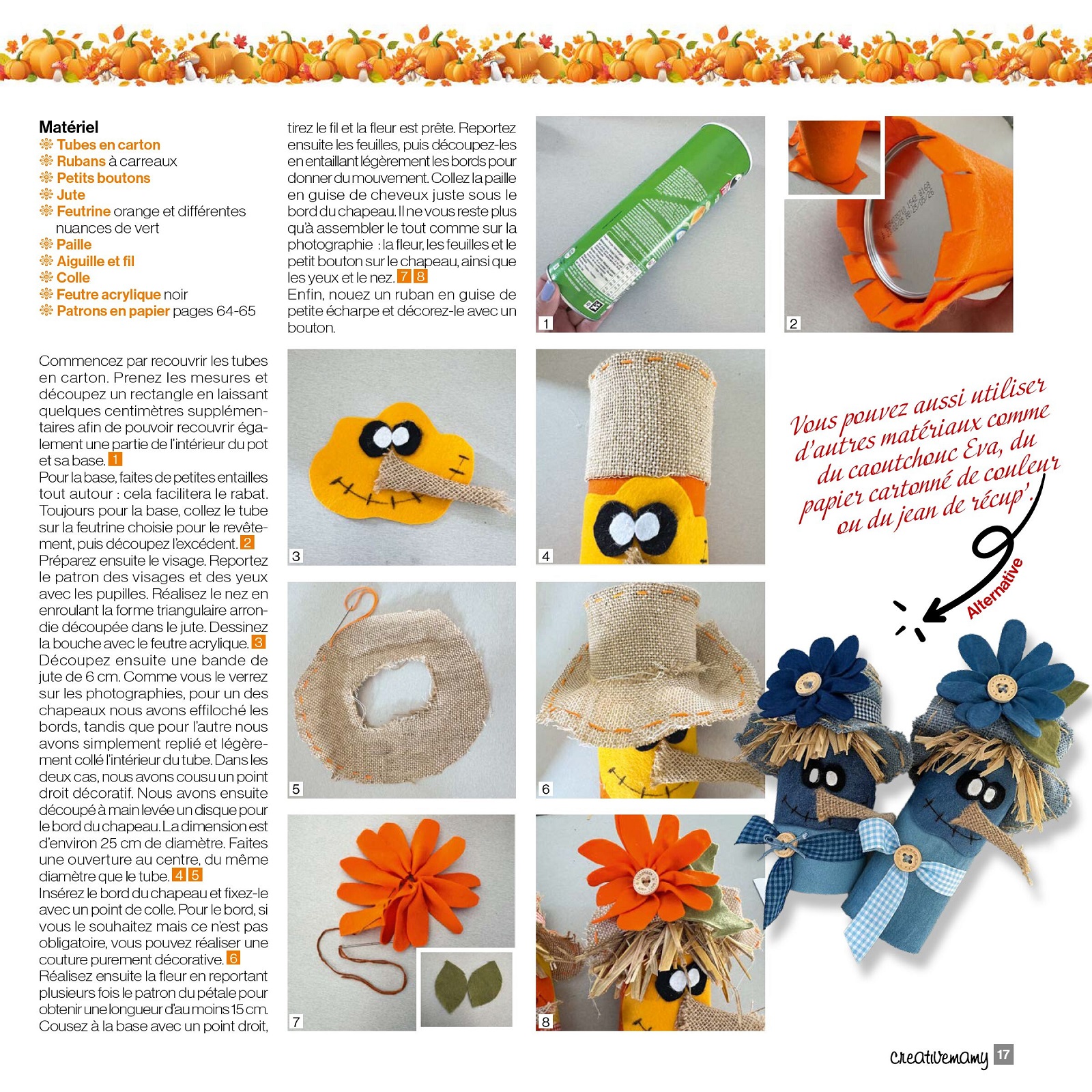 Matériel
Tubes en carton
Rubans à carreaux
Petits boutons
Jute
Feutrine orange et différentes nuances de vert
Paille
Aiguille et fil
Colle
Feutre acrylique noir
Patrons en papier pages 64-65

Commencez par recouvrir les tubes en carton. Prenez les mesures et découpez un rectangle en laissant quelques centimètres supplémentaires afin de pouvoir recouvrir également une partie de l'intérieur du pot et sa base. 1
Pour la base, faites de petites entailles tout autour : cela facilitera le rabat. Toujours pour la base, collez le tube sur la feutrine choisie pour le revêtement, puis découpez l'excédent. 2
Préparez ensuite le visage. Reportez le patron des visages et des yeux avec les pupilles. Réalisez le nez en enroulant la forme triangulaire arrondie découpée dans le jute. Dessinez la bouche avec le feutre acrylique. 3
Découpez ensuite une bande de jute de 6 cm. Comme vous le verrez sur les photographies, pour un des chapeaux nous avons effiloché les bords, tandis que pour l'autre nous avons simplement replié et légèrement collé l'intérieur du tube. Dans les deux cas, nous avons cousu un point droit décoratif. Nous avons ensuite découpé à main levée un disque pour le bord du chapeau. La dimension est d'environ 25 cm de diamètre. Faites une ouverture au centre, du même diamètre que le tube. 4 5
Insérez le bord du chapeau et fixez-le avec un point de colle. Pour le bord, si vous le souhaitez mais ce n'est pas obligatoire, vous pouvez réaliser une couture purement décorative. 6
Réalisez ensuite la fleur en reportant plusieurs fois le patron du pétale pour obtenir une longueur d'au moins 15 cm. Cousez à la base avec un point droit, tirez le fil et la fleur est prête. Reportez ensuite les feuilles, puis découpez-les en entaillant légèrement les bords pour donner du mouvement. Collez la paille en guise de cheveux juste sous le bord du chapeau. Il ne vous reste plus qu'à assembler le tout comme sur la photographie : la fleur, les feuilles et le petit bouton sur le chapeau, ainsi que les yeux et le nez. 7 8
Enfin, nouez un ruban en guise de petite écharpe et décorez-le avec un bouton.

1
2
3
4
5
6
7
8

Vous pouvez aussi utiliser d'autres matériaux comme du caoutchouc Eva, du papier cartonné de couleur ou du jean de récup'.

Alternative

creativemamy 17